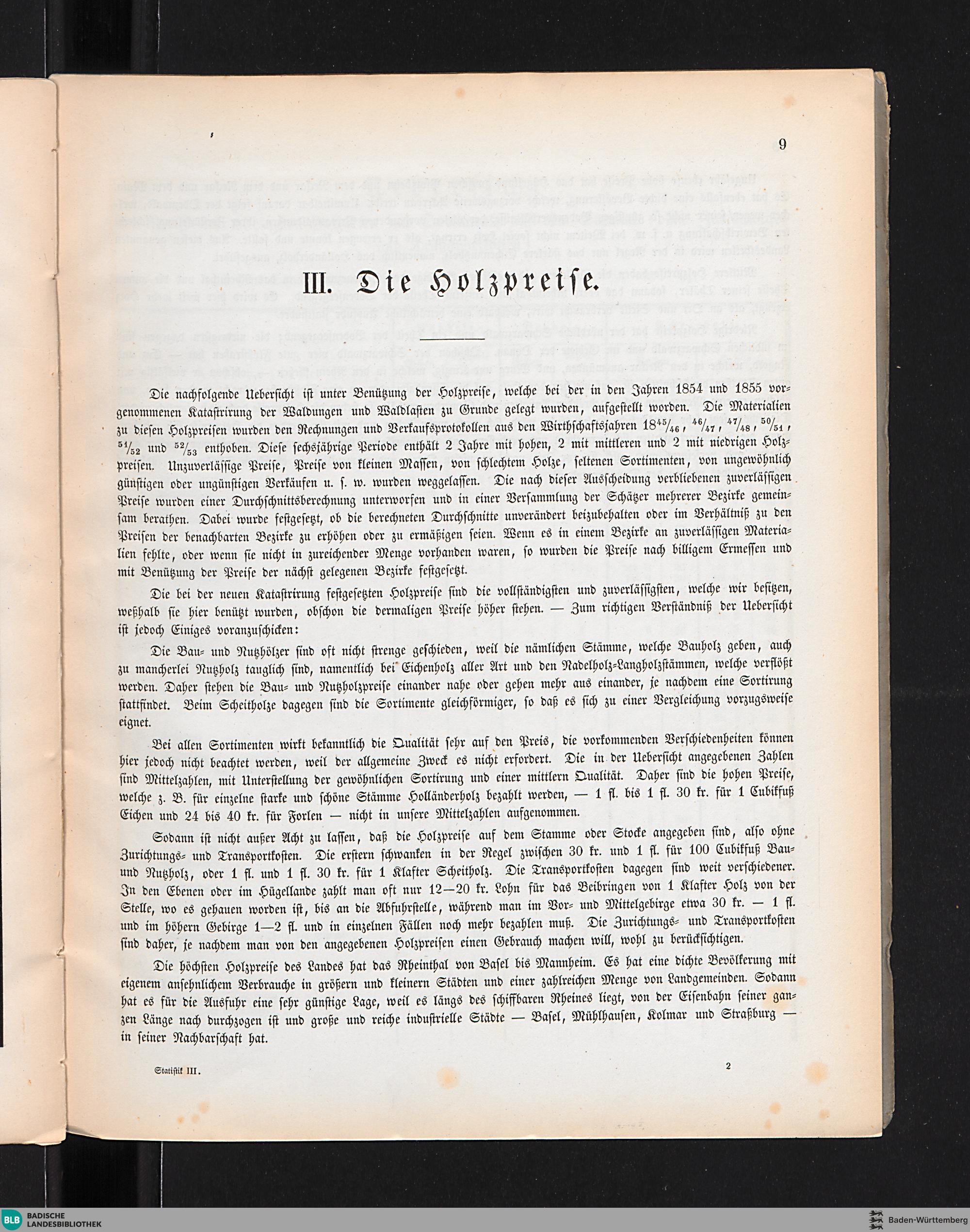 9

III. Die Holzpreise.

Die nachfolgende Uebersicht ist unter Benützung der Holzpreise, welche bei der in den Jahren 1854 und 1855 vorgenommenen Katastrirung der Waldungen und Waldlasten zu Grunde gelegt wurden, aufgestellt worden. Die Materialien zu diesen Holzpreisen wurden den Rechnungen und Verkaufsprotokollen aus den Wirthschaftsjahren $18^{45}/_{46}$, $^{46}/_{47}$, $^{47}/_{48}$, $^{50}/_{51}$, $^{51}/_{52}$ und $^{52}/_{53}$ enthoben. Diese sechsjährige Periode enthält 2 Jahre mit hohen, 2 mit mittleren und 2 mit niedrigen Holzpreisen. Unzuverlässige Preise, Preise von kleinen Massen, von schlechtem Holze, seltenen Sortimenten, von ungewöhnlich günstigen oder ungünstigen Verkäufen u. s. w. wurden weggelassen. Die nach dieser Ausscheidung verbliebenen zuverlässigen Preise wurden einer Durchschnittsberechnung unterworfen und in einer Versammlung der Schätzer mehrerer Bezirke gemeinsam berathen. Dabei wurde festgesetzt, ob die berechneten Durchschnitte unverändert beizubehalten oder im Verhältniß zu den Preisen der benachbarten Bezirke zu erhöhen oder zu ermäßigen seien. Wenn es in einem Bezirke an zuverlässigen Materialien fehlte, oder wenn sie nicht in zureichender Menge vorhanden waren, so wurden die Preise nach billigem Ermessen und mit Benützung der Preise der nächst gelegenen Bezirke festgesetzt.

Die bei der neuen Katastrirung festgesetzten Holzpreise sind die vollständigsten und zuverlässigsten, welche wir besitzen, weßhalb sie hier benützt wurden, obschon die dermaligen Preise höher stehen. — Zum richtigen Verständniß der Uebersicht ist jedoch Einiges voranzuschicken:

Die Bau- und Nutzhölzer sind oft nicht strenge geschieden, weil die nämlichen Stämme, welche Bauholz geben, auch zu mancherlei Nutzholz tauglich sind, namentlich bei Eichenholz aller Art und den Nadelholz-Langholzstämmen, welche verflößt werden. Daher stehen die Bau- und Nutzholzpreise einander nahe oder gehen mehr aus einander, je nachdem eine Sortirung stattfindet. Beim Scheitholze dagegen sind die Sortimente gleichförmiger, so daß es sich zu einer Vergleichung vorzugsweise eignet.

Bei allen Sortimenten wirkt bekanntlich die Qualität sehr auf den Preis, die vorkommenden Verschiedenheiten können hier jedoch nicht beachtet werden, weil der allgemeine Zweck es nicht erfordert. Die in der Uebersicht angegebenen Zahlen sind Mittelzahlen, mit Unterstellung der gewöhnlichen Sortirung und einer mittlern Qualität. Daher sind die hohen Preise, welche z. B. für einzelne starke und schöne Stämme Holländerholz bezahlt werden, — 1 fl. bis 1 fl. 30 kr. für 1 Cubikfuß Eichen und 24 bis 40 kr. für Forlen — nicht in unsere Mittelzahlen aufgenommen.

Sodann ist nicht außer Acht zu lassen, daß die Holzpreise auf dem Stamme oder Stocke angegeben sind, also ohne Zurichtungs- und Transportkosten. Die erstern schwanken in der Regel zwischen 30 kr. und 1 fl. für 100 Cubikfuß Bau- und Nutzholz, oder 1 fl. und 1 fl. 30 kr. für 1 Klafter Scheitholz. Die Transportkosten dagegen sind weit verschiedener. In den Ebenen oder im Hügellande zahlt man oft nur 12—20 kr. Lohn für das Beibringen von 1 Klafter Holz von der Stelle, wo es gehauen worden ist, bis an die Abfuhrstelle, während man im Vor- und Mittelgebirge etwa 30 kr. — 1 fl. und im höhern Gebirge 1—2 fl. und in einzelnen Fällen noch mehr bezahlen muß. Die Zurichtungs- und Transportkosten sind daher, je nachdem man von den angegebenen Holzpreisen einen Gebrauch machen will, wohl zu berücksichtigen.

Die höchsten Holzpreise des Landes hat das Rheinthal von Basel bis Mannheim. Es hat eine dichte Bevölkerung mit eigenem ansehnlichem Verbrauche in größern und kleinern Städten und einer zahlreichen Menge von Landgemeinden. Sodann hat es für die Ausfuhr eine sehr günstige Lage, weil es längs des schiffbaren Rheines liegt, von der Eisenbahn seiner ganzen Länge nach durchzogen ist und große und reiche industrielle Städte — Basel, Mühlhausen, Kolmar und Straßburg — in seiner Nachbarschaft hat.

Statistik III. 2

BLB BADISCHE LANDESBIBLIOTHEK
Baden-Württemberg